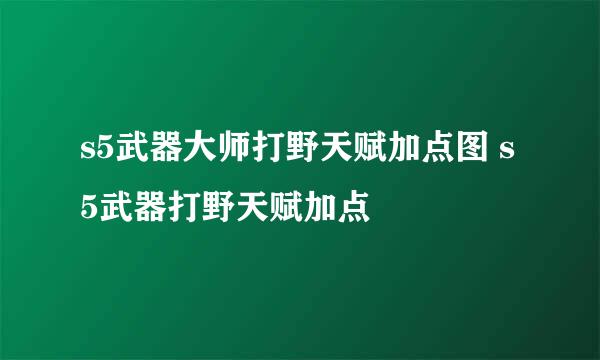 s5武器大师打野天赋加点图 s5武器打野天赋加点